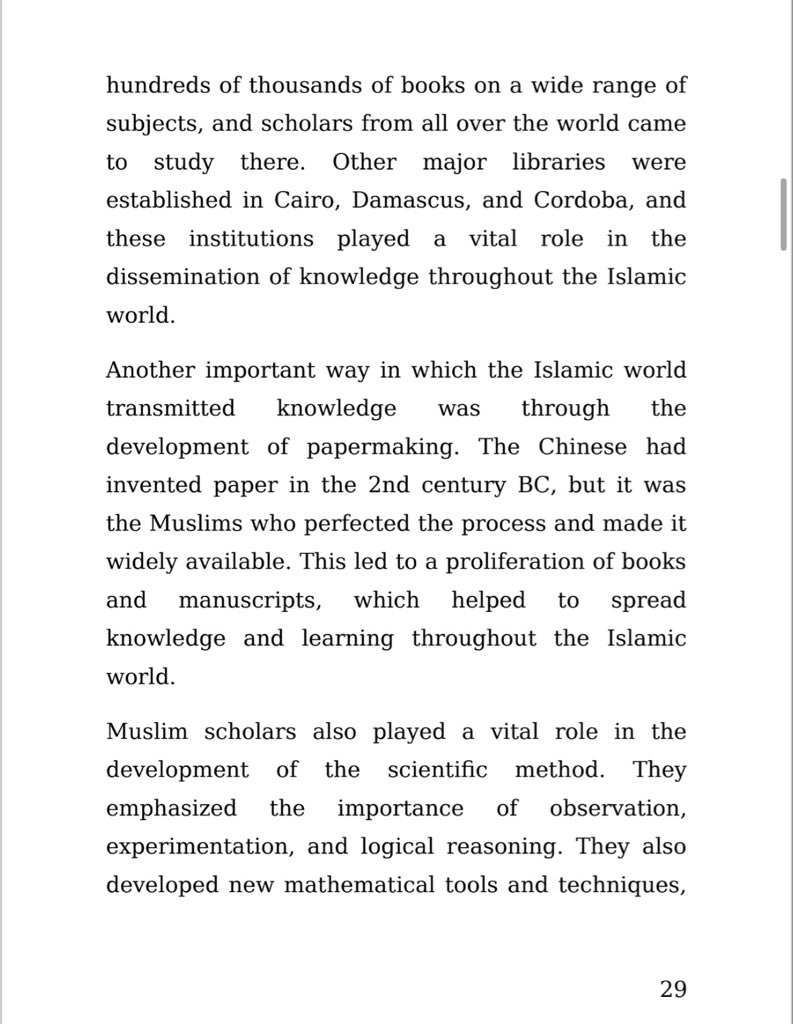 hundreds of thousands of books on a wide range of subjects, and scholars from all over the world came to study there. Other major libraries were established in Cairo, Damascus, and Cordoba, and these institutions played a vital role in the dissemination of knowledge throughout the Islamic world.

Another important way in which the Islamic world transmitted knowledge was through the development of papermaking. The Chinese had invented paper in the 2nd century BC, but it was the Muslims who perfected the process and made it widely available. This led to a proliferation of books and manuscripts, which helped to spread knowledge and learning throughout the Islamic world.

Muslim scholars also played a vital role in the development of the scientific method. They emphasized the importance of observation, experimentation, and logical reasoning. They also developed new mathematical tools and techniques,

29